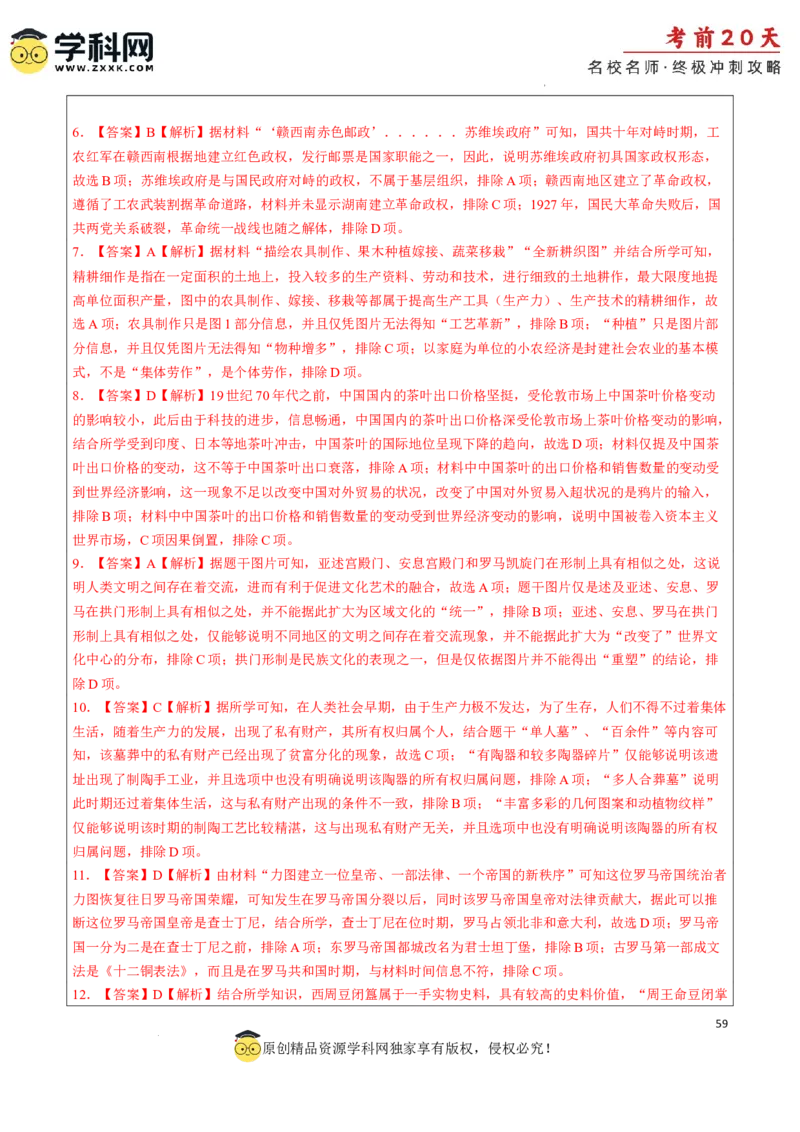 学科网
WWW.ZXXK.COM

考前20天
名校名师·终极冲刺攻略

6. 【答案】B【解析】据材料“‘赣西南赤色邮政’......苏维埃政府”可知，国共十年对峙时期，工农红军在赣西南根据地建立红色政权，发行邮票是国家职能之一，因此，说明苏维埃政府初具国家政权形态，故选B项；苏维埃政府是与国民政府对峙的政权，不属于基层组织，排除A项；赣西南地区建立了革命政权，遵循了工农武装割据革命道路，材料并未显示湖南建立革命政权，排除C项；1927年，国民大革命失败后，国共两党关系破裂，革命统一战线也随之解体，排除D项。

7. 【答案】A【解析】据材料“描绘农具制作、果木种植嫁接、蔬菜移栽”“全新耕织图”并结合所学可知，精耕细作是指在一定面积的土地上，投入较多的生产资料、劳动和技术，进行细致的土地耕作，最大限度地提高单位面积产量，图中的农具制作、嫁接、移栽等都属于提高生产工具（生产力）、生产技术的精耕细作，故选A项；农具制作只是图1部分信息，并且仅凭图片无法得知“工艺革新”，排除B项；“种植”只是图片部分信息，并且仅凭图片无法得知“物种增多”，排除C项；以家庭为单位的小农经济是封建社会农业的基本模式，不是“集体劳作”，是个体劳作，排除D项。

8. 【答案】D【解析】19世纪70年代之前，中国国内的茶叶出口价格坚挺，受伦敦市场上中国茶叶价格变动的影响较小，此后由于科技的进步，信息畅通，中国国内的茶叶出口价格深受伦敦市场上茶叶价格变动的影响，结合所学受到印度、日本等地茶叶冲击，中国茶叶的国际地位呈现下降的趋向，故选D项；材料仅提及中国茶叶出口价格的变动，这不等于中国茶叶出口衰落，排除A项；材料中中国茶叶的出口价格和销售数量的变动受到世界经济影响，这一现象不足以改变中国对外贸易的状况，改变了中国对外贸易入超状况的是鸦片的输入，排除B项；材料中中国茶叶的出口价格和销售数量的变动受到世界经济变动的影响，说明中国被卷入资本主义世界市场，C项因果倒置，排除C项。

9. 【答案】A【解析】据题干图片可知，亚述宫殿门、安息宫殿门和罗马凯旋门在形制上具有相似之处，这说明人类文明之间存在着交流，进而有利于促进文化艺术的融合，故选A项；题干图片仅是述及亚述、安息、罗马在拱门形制上具有相似之处，并不能据此扩大为区域文化的“统一”，排除B项；亚述、安息、罗马在拱门形制上具有相似之处，仅能够说明不同地区的文明之间存在着交流现象，并不能据此扩大为“改变了”世界文化中心的分布，排除C项；拱门形制是民族文化的表现之一，但是仅依据图片并不能得出“重塑”的结论，排除D项。

10. 【答案】C【解析】据所学可知，在人类社会早期，由于生产力极不发达，为了生存，人们不得不过着集体生活，随着生产力的发展，出现了私有财产，其所有权归属个人，结合题干“单人墓”、“百余件”等内容可知，该墓葬中的私有财产已经出现了贫富分化的现象，故选C项；“有陶器和较多陶器碎片”仅能够说明该遗址出现了制陶手工业，并且选项中也没有明确说明该陶器的所有权归属问题，排除A项；“多人合葬墓”说明此时期还过着集体生活，这与私有财产出现的条件不一致，排除B项；“丰富多彩的几何图案和动植物纹样”仅能够说明该时期的制陶工艺比较精湛，这与出现私有财产无关，并且选项中也没有明确说明该陶器的所有权归属问题，排除D项。

11. 【答案】D【解析】由材料“力图建立一位皇帝、一部法律、一个帝国的新秩序”可知这位罗马帝国统治者力图恢复往日罗马帝国荣耀，可知发生在罗马帝国分裂以后，同时该罗马帝国皇帝对法律贡献大，据此可以推断这位罗马帝国皇帝是查士丁尼，结合所学，查士丁尼在位时期，罗马占领北非和意大利，故选D项；罗马帝国一分为二是在查士丁尼之前，排除A项；东罗马帝国都城改名为君士坦丁堡，排除B项；古罗马第一部成文法是《十二铜表法》，而且是在罗马共和国时期，与材料时间信息不符，排除C项。

12. 【答案】D【解析】结合所学知识，西周豆闭簋属于一手实物史料，具有较高的史料价值，“周王命豆闭掌

59

原创精品资源学科网独家享有版权，侵权必究！